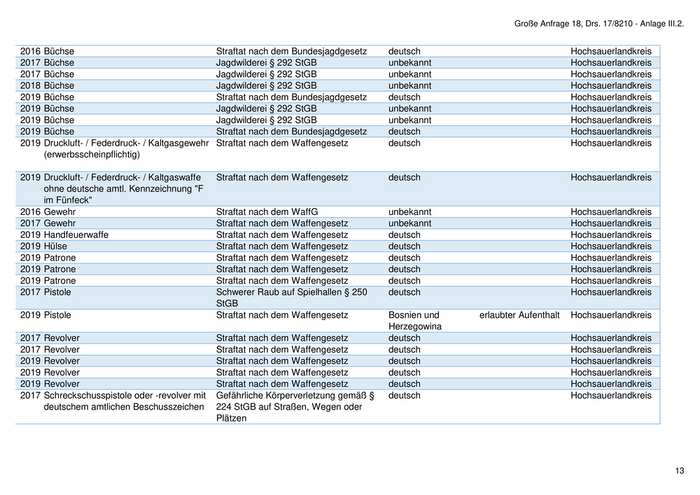 Große Anfrage 18, Drs. 17/8210 - Anlage III.2.

| | | | | | |
|---|---|---|---|---|---|
| 2016 | Büchse | Straftat nach dem Bundesjagdgesetz | deutsch | | Hochsauerlandkreis |
| 2017 | Büchse | Jagdwilderei § 292 StGB | unbekannt | | Hochsauerlandkreis |
| 2017 | Büchse | Jagdwilderei § 292 StGB | unbekannt | | Hochsauerlandkreis |
| 2018 | Büchse | Jagdwilderei § 292 StGB | unbekannt | | Hochsauerlandkreis |
| 2019 | Büchse | Straftat nach dem Bundesjagdgesetz | deutsch | | Hochsauerlandkreis |
| 2019 | Büchse | Jagdwilderei § 292 StGB | unbekannt | | Hochsauerlandkreis |
| 2019 | Büchse | Jagdwilderei § 292 StGB | unbekannt | | Hochsauerlandkreis |
| 2019 | Büchse | Straftat nach dem Bundesjagdgesetz | deutsch | | Hochsauerlandkreis |
| 2019 | Druckluft- / Federdruck- / Kaltgasgewehr (erwerbsscheinpflichtig) | Straftat nach dem Waffengesetz | deutsch | | Hochsauerlandkreis |
| 2019 | Druckluft- / Federdruck- / Kaltgaswaffe ohne deutsche amtl. Kennzeichnung "F im Fünfeck" | Straftat nach dem Waffengesetz | deutsch | | Hochsauerlandkreis |
| 2016 | Gewehr | Straftat nach dem WaffG | unbekannt | | Hochsauerlandkreis |
| 2017 | Gewehr | Straftat nach dem Waffengesetz | unbekannt | | Hochsauerlandkreis |
| 2019 | Handfeuerwaffe | Straftat nach dem Waffengesetz | deutsch | | Hochsauerlandkreis |
| 2019 | Hülse | Straftat nach dem Waffengesetz | deutsch | | Hochsauerlandkreis |
| 2019 | Patrone | Straftat nach dem Waffengesetz | deutsch | | Hochsauerlandkreis |
| 2019 | Patrone | Straftat nach dem Waffengesetz | deutsch | | Hochsauerlandkreis |
| 2019 | Patrone | Straftat nach dem Waffengesetz | deutsch | | Hochsauerlandkreis |
| 2017 | Pistole | Schwerer Raub auf Spielhallen § 250 StGB | deutsch | | Hochsauerlandkreis |
| 2019 | Pistole | Straftat nach dem Waffengesetz | Bosnien und Herzegowina | erlaubter Aufenthalt | Hochsauerlandkreis |
| 2017 | Revolver | Straftat nach dem Waffengesetz | deutsch | | Hochsauerlandkreis |
| 2017 | Revolver | Straftat nach dem Waffengesetz | deutsch | | Hochsauerlandkreis |
| 2019 | Revolver | Straftat nach dem Waffengesetz | deutsch | | Hochsauerlandkreis |
| 2019 | Revolver | Straftat nach dem Waffengesetz | deutsch | | Hochsauerlandkreis |
| 2019 | Revolver | Straftat nach dem Waffengesetz | deutsch | | Hochsauerlandkreis |
| 2017 | Schreckschusspistole oder -revolver mit deutschem amtlichen Beschusszeichen | Gefährliche Körperverletzung gemäß § 224 StGB auf Straßen, Wegen oder Plätzen | deutsch | | Hochsauerlandkreis |

13